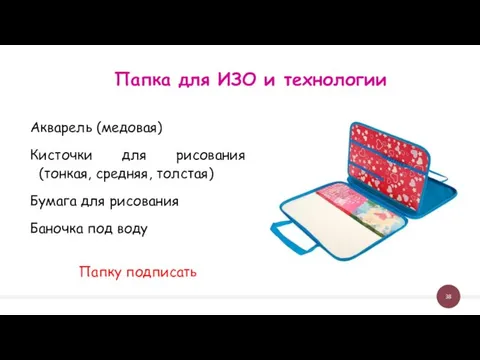 Папка для ИЗО и технологии

Акварель (медовая)

Кисточки для рисования (тонкая, средняя, толстая)

Бумага для рисования

Баночка под воду

Папку подписать

38